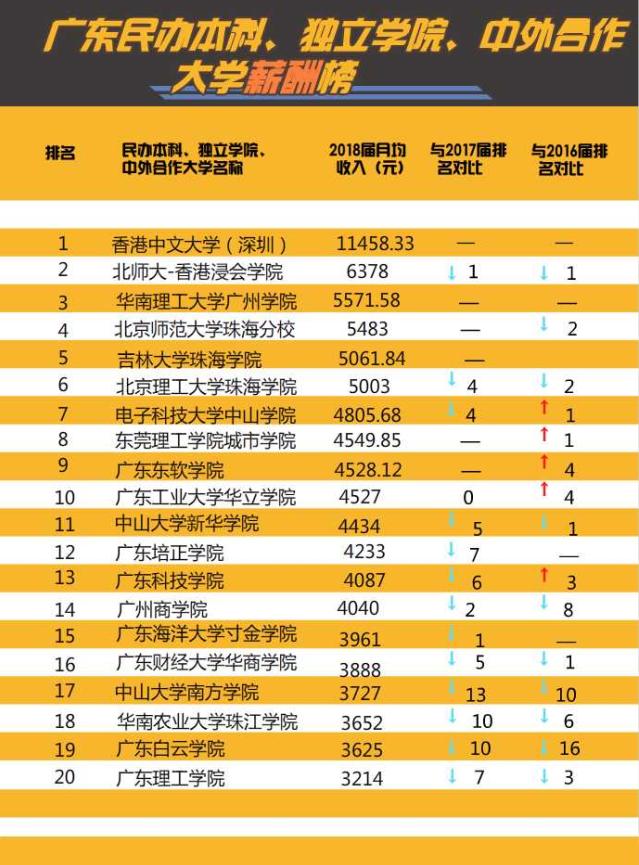 广东民办本科、独立学院、中外合作大学薪酬榜

| 排名 | 民办本科、独立学院、中外合作大学名称 | 2018届月均收入（元） | 与2017届排名对比 | 与2016届排名对比 |
|---|---|---|---|---|
| 1 | 香港中文大学（深圳） | 11458.33 | — | — |
| 2 | 北师大-香港浸会学院 | 6378 | ↓ 1 | ↓ 1 |
| 3 | 华南理工大学广州学院 | 5571.58 | — | — |
| 4 | 北京师范大学珠海分校 | 5483 | — | ↓ 2 |
| 5 | 吉林大学珠海学院 | 5061.84 | — |  |
| 6 | 北京理工大学珠海学院 | 5003 | ↓ 4 | ↓ 2 |
| 7 | 电子科技大学中山学院 | 4805.68 | ↓ 4 | ↑ 1 |
| 8 | 东莞理工学院城市学院 | 4549.85 | — | ↑ 1 |
| 9 | 广东东软学院 | 4528.12 | — | ↑ 4 |
| 10 | 广东工业大学华立学院 | 4527 | 0 | ↑ 4 |
| 11 | 中山大学新华学院 | 4434 | ↓ 5 | ↓ 1 |
| 12 | 广东培正学院 | 4233 | ↓ 7 | — |
| 13 | 广东科技学院 | 4087 | ↓ 6 | ↑ 3 |
| 14 | 广州商学院 | 4040 | ↓ 2 | ↓ 8 |
| 15 | 广东海洋大学寸金学院 | 3961 | ↓ 1 | — |
| 16 | 广东财经大学华商学院 | 3888 | ↓ 5 | ↓ 1 |
| 17 | 中山大学南方学院 | 3727 | ↓ 13 | ↓ 10 |
| 18 | 华南农业大学珠江学院 | 3652 | ↓ 10 | ↓ 6 |
| 19 | 广东白云学院 | 3625 | ↓ 10 | ↓ 16 |
| 20 | 广东理工学院 | 3214 | ↓ 7 | ↓ 3 |